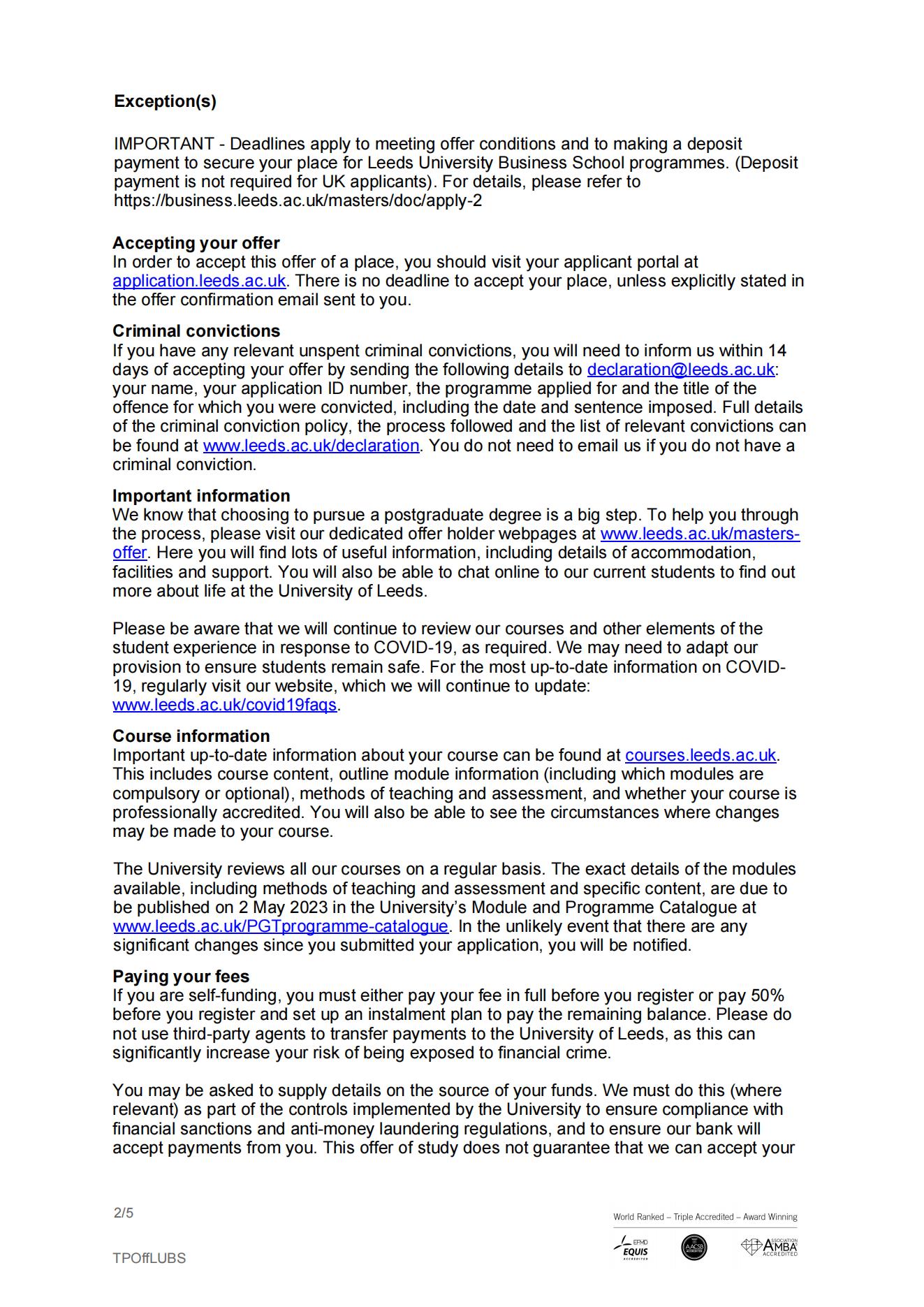 Exception(s)

IMPORTANT - Deadlines apply to meeting offer conditions and to making a deposit payment to secure your place for Leeds University Business School programmes. (Deposit payment is not required for UK applicants). For details, please refer to https://business.leeds.ac.uk/masters/doc/apply-2

Accepting your offer
In order to accept this offer of a place, you should visit your applicant portal at application.leeds.ac.uk. There is no deadline to accept your place, unless explicitly stated in the offer confirmation email sent to you.

Criminal convictions
If you have any relevant unspent criminal convictions, you will need to inform us within 14 days of accepting your offer by sending the following details to declaration@leeds.ac.uk: your name, your application ID number, the programme applied for and the title of the offence for which you were convicted, including the date and sentence imposed. Full details of the criminal conviction policy, the process followed and the list of relevant convictions can be found at www.leeds.ac.uk/declaration. You do not need to email us if you do not have a criminal conviction.

Important information
We know that choosing to pursue a postgraduate degree is a big step. To help you through the process, please visit our dedicated offer holder webpages at www.leeds.ac.uk/masters-offer. Here you will find lots of useful information, including details of accommodation, facilities and support. You will also be able to chat online to our current students to find out more about life at the University of Leeds.

Please be aware that we will continue to review our courses and other elements of the student experience in response to COVID-19, as required. We may need to adapt our provision to ensure students remain safe. For the most up-to-date information on COVID-19, regularly visit our website, which we will continue to update: www.leeds.ac.uk/covid19faqs.

Course information
Important up-to-date information about your course can be found at courses.leeds.ac.uk. This includes course content, outline module information (including which modules are compulsory or optional), methods of teaching and assessment, and whether your course is professionally accredited. You will also be able to see the circumstances where changes may be made to your course.

The University reviews all our courses on a regular basis. The exact details of the modules available, including methods of teaching and assessment and specific content, are due to be published on 2 May 2023 in the University's Module and Programme Catalogue at www.leeds.ac.uk/PGTprogramme-catalogue. In the unlikely event that there are any significant changes since you submitted your application, you will be notified.

Paying your fees
If you are self-funding, you must either pay your fee in full before you register or pay 50% before you register and set up an instalment plan to pay the remaining balance. Please do not use third-party agents to transfer payments to the University of Leeds, as this can significantly increase your risk of being exposed to financial crime.

You may be asked to supply details on the source of your funds. We must do this (where relevant) as part of the controls implemented by the University to ensure compliance with financial sanctions and anti-money laundering regulations, and to ensure our bank will accept payments from you. This offer of study does not guarantee that we can accept your

2/5

TPOffLUBS

World Ranked – Triple Accredited – Award Winning

EFMD EQUIS ACCREDITED

AACSB ACCREDITED

ASSOCIATION AMBA ACCREDITED